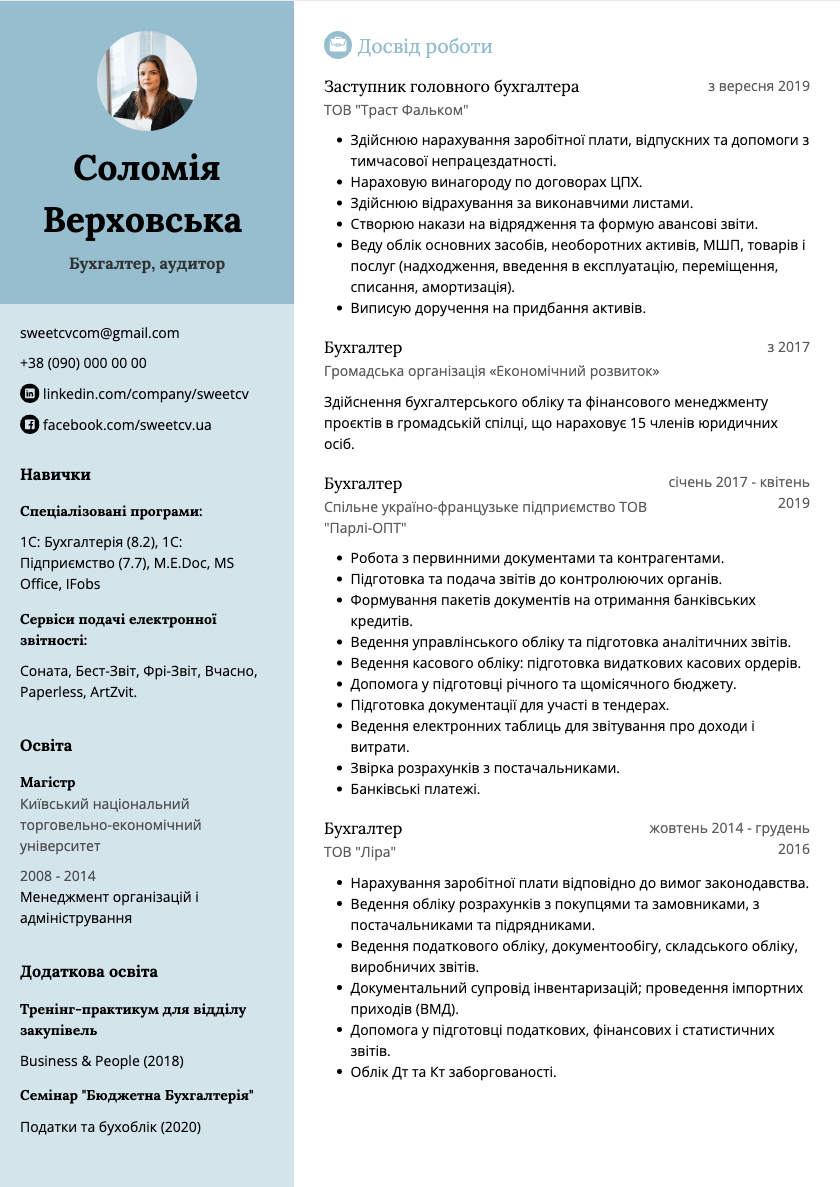 Соломія Верховська

Бухгалтер, аудитор

sweetcvcom@gmail.com

+38 (090) 000 00 00

linkedin.com/company/sweetcv

facebook.com/sweetcv.ua

Навички

Спеціалізовані програми:

1С: Бухгалтерія (8.2), 1С: Підприємство (7.7), M.E.Doc, MS Office, IFobs

Сервіси подачі електронної звітності:

Соната, Бест-Звіт, Фрі-Звіт, Вчасно, Paperless, ArtZvit.

Освіта

Магістр

Київський національний торговельно-економічний університет

2008 - 2014

Менеджмент організацій і адміністрування

Додаткова освіта

Тренінг-практикум для відділу закупівель

Business & People (2018)

Семінар "Бюджетна Бухгалтерія"

Податки та бухоблік (2020)

Досвід роботи

Заступник головного бухгалтера

з вересня 2019

ТОВ "Траст Фальком"

- Здійснюю нарахування заробітної плати, відпускних та допомоги з тимчасової непрацездатності.
- Нараховую винагороду по договорах ЦПХ.
- Здійснюю відрахування за виконавчими листами.
- Створюю накази на відрядження та формую авансові звіти.
- Веду облік основних засобів, необоротних активів, МШП, товарів і послуг (надходження, введення в експлуатацію, переміщення, списання, амортизація).
- Виписую доручення на придбання активів.

Бухгалтер

з 2017

Громадська організація «Економічний розвиток»

Здійснення бухгалтерського обліку та фінансового менеджменту проєктів в громадській спілці, що нараховує 15 членів юридичних осіб.

Бухгалтер

січень 2017 - квітень 2019

Спільне україно-французьке підприємство ТОВ "Парлі-ОПТ"

- Робота з первинними документами та контрагентами.
- Підготовка та подача звітів до контролюючих органів.
- Формування пакетів документів на отримання банківських кредитів.
- Ведення управлінського обліку та підготовка аналітичних звітів.
- Ведення касового обліку: підготовка видаткових касових ордерів.
- Допомога у підготовці річного та щомісячного бюджету.
- Підготовка документації для участі в тендерах.
- Ведення електронних таблиць для звітування про доходи і витрати.
- Звірка розрахунків з постачальниками.
- Банківські платежі.

Бухгалтер

жовтень 2014 - грудень 2016

ТОВ "Ліра"

- Нарахування заробітної плати відповідно до вимог законодавства.
- Ведення обліку розрахунків з покупцями та замовниками, з постачальниками та підрядниками.
- Ведення податкового обліку, документообігу, складського обліку, виробничих звітів.
- Документальний супровід інвентаризацій; проведення імпортних приходів (ВМД).
- Допомога у підготовці податкових, фінансових і статистичних звітів.
- Облік Дт та Кт заборгованості.